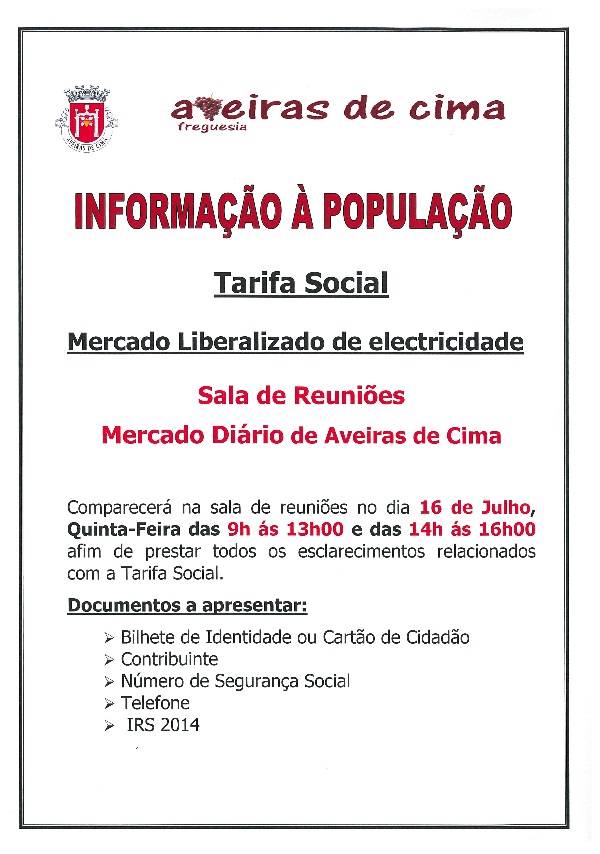 AVEIRAS DE CIMA

aveiras de cima
freguesia

INFORMAÇÃO À POPULAÇÃO

Tarifa Social

Mercado Liberalizado de electricidade

Sala de Reuniões

Mercado Diário de Aveiras de Cima

Comparecerá na sala de reuniões no dia 16 de Julho, Quinta-Feira das 9h ás 13h00 e das 14h ás 16h00 afim de prestar todos os esclarecimentos relacionados com a Tarifa Social.

Documentos a apresentar:

➢ Bilhete de Identidade ou Cartão de Cidadão
➢ Contribuinte
➢ Número de Segurança Social
➢ Telefone
➢ IRS 2014